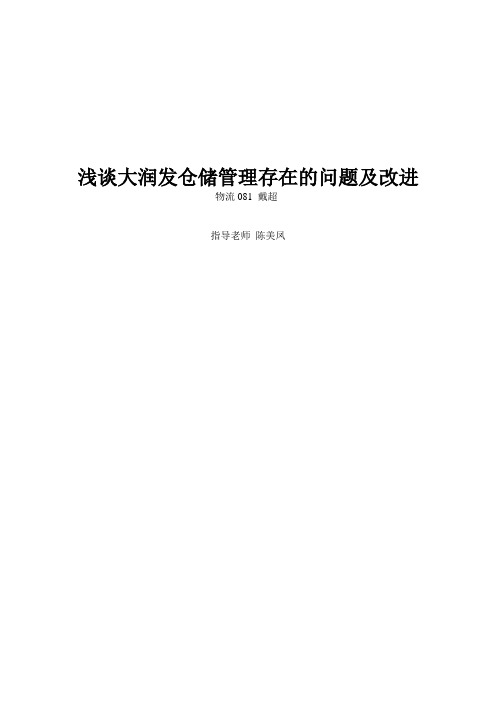 浅谈大润发仓储管理存在的问题及改进
物流 081 戴超

指导老师 陈美凤